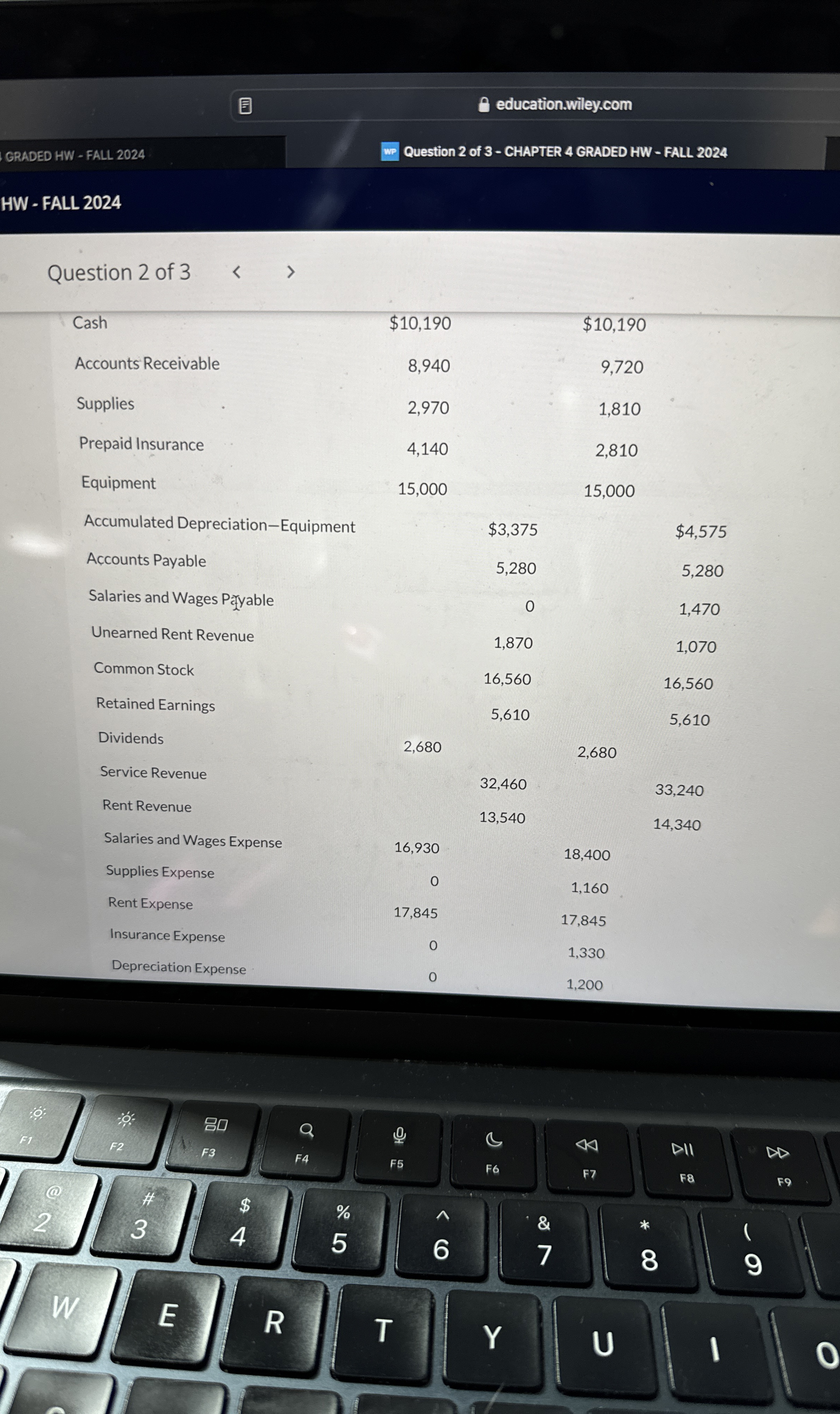 education.wiley.com

GRADED HW - FALL 2024

WP Question 2 of 3 - CHAPTER 4 GRADED HW - FALL 2024

HW - FALL 2024

Question 2 of 3 < >

| | | | | |
|---|---|---|---|---|
| Cash | $10,190 | | $10,190 | |
| Accounts Receivable | 8,940 | | 9,720 | |
| Supplies | 2,970 | | 1,810 | |
| Prepaid Insurance | 4,140 | | 2,810 | |
| Equipment | 15,000 | | 15,000 | |
| Accumulated Depreciation—Equipment | | $3,375 | | $4,575 |
| Accounts Payable | | 5,280 | | 5,280 |
| Salaries and Wages Payable | | 0 | | 1,470 |
| Unearned Rent Revenue | | 1,870 | | 1,070 |
| Common Stock | | 16,560 | | 16,560 |
| Retained Earnings | | 5,610 | | 5,610 |
| Dividends | 2,680 | | 2,680 | |
| Service Revenue | | 32,460 | | 33,240 |
| Rent Revenue | | 13,540 | | 14,340 |
| Salaries and Wages Expense | 16,930 | | 18,400 | |
| Supplies Expense | 0 | | 1,160 | |
| Rent Expense | 17,845 | | 17,845 | |
| Insurance Expense | 0 | | 1,330 | |
| Depreciation Expense | 0 | | 1,200 | |

F1 F2 F3 F4 F5 F6 F7 F8 F9
@ 2 # 3 $ 4 % 5 ^ 6 & 7 * 8 ( 9
W E R T Y U I O